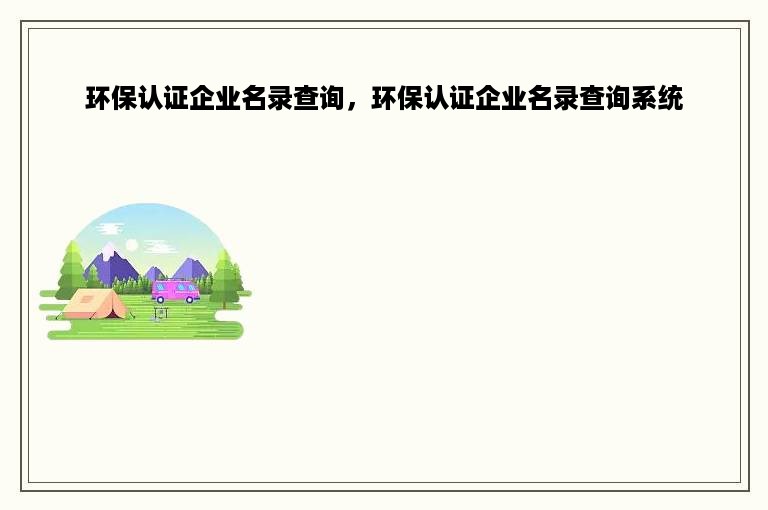 环保认证企业名录查询，环保认证企业名录查询系统